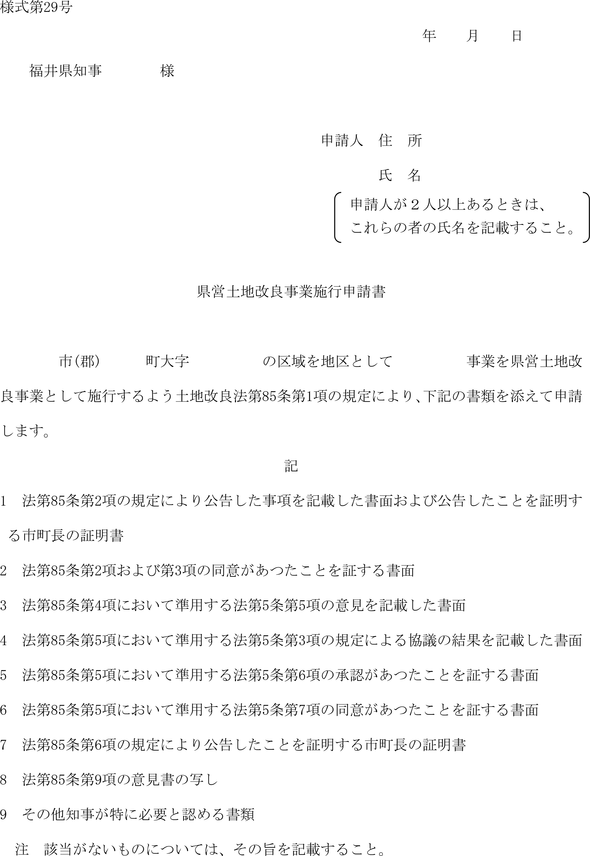 様式第29号

年　月　日

福井県知事　　様

申請人　住　所

氏　名

申請人が２人以上あるときは、これらの者の氏名を記載すること。

県営土地改良事業施行申請書

市(郡)　　町大字　　　の区域を地区として　　　事業を県営土地改良事業として施行するよう土地改良法第85条第1項の規定により、下記の書類を添えて申請します。

記

1　法第85条第2項の規定により公告した事項を記載した書面および公告したことを証明する市町長の証明書

2　法第85条第2項および第3項の同意があつたことを証する書面

3　法第85条第4項において準用する法第5条第5項の意見を記載した書面

4　法第85条第5項において準用する法第5条第3項の規定による協議の結果を記載した書面

5　法第85条第5項において準用する法第5条第6項の承認があつたことを証する書面

6　法第85条第5項において準用する法第5条第7項の同意があつたことを証する書面

7　法第85条第6項の規定により公告したことを証明する市町長の証明書

8　法第85条第9項の意見書の写し

9　その他知事が特に必要と認める書類

注　該当がないものについては、その旨を記載すること。